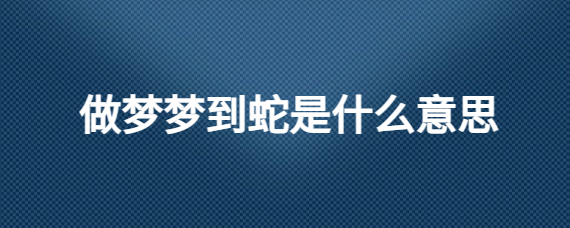 做梦梦到蛇是什么意思